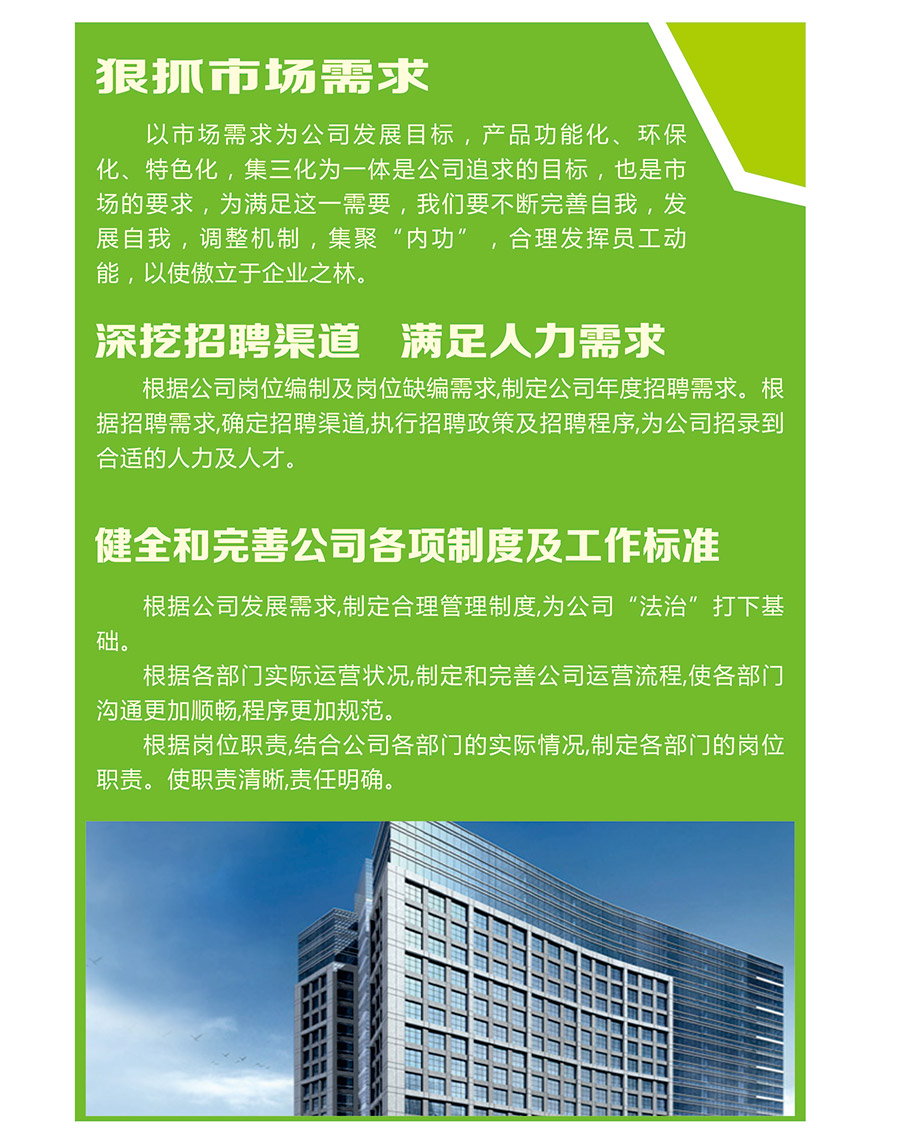 狠抓市场需求

以市场需求为公司发展目标，产品功能化、环保化、特色化，集三化为一体是公司追求的目标，也是市场的要求，为满足这一需要，我们要不断完善自我，发展自我，调整机制，集聚“内功”，合理发挥员工动能，以使傲立于企业之林。

深挖招聘渠道 满足人力需求

根据公司岗位编制及岗位缺编需求,制定公司年度招聘需求。根据招聘需求,确定招聘渠道,执行招聘政策及招聘程序,为公司招录到合适的人力及人才。

健全和完善公司各项制度及工作标准

根据公司发展需求,制定合理管理制度,为公司“法治”打下基础。

根据各部门实际运营状况,制定和完善公司运营流程,使各部门沟通更加顺畅,程序更加规范。

根据岗位职责,结合公司各部门的实际情况,制定各部门的岗位职责。使职责清晰,责任明确。